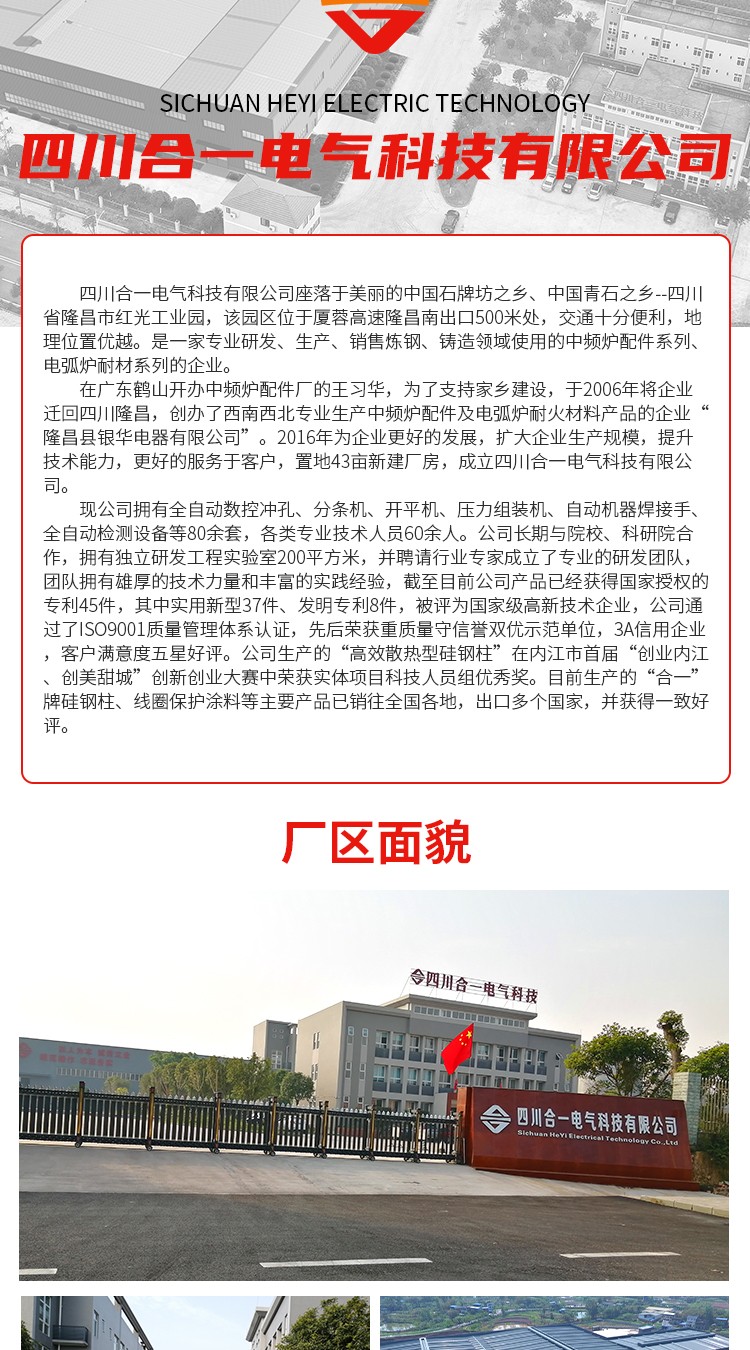 SICHUAN HEYI ELECTRIC TECHNOLOGY
四川合一电气科技有限公司

四川合一电气科技有限公司座落于美丽的中国石牌坊之乡、中国青石之乡--四川省隆昌市红光工业园，该园区位于厦蓉高速隆昌南出口500米处，交通十分便利，地理位置优越。是一家专业研发、生产、销售炼钢、铸造领域使用的中频炉配件系列、电弧炉耐材系列的企业。

在广东鹤山开办中频炉配件厂的王习华，为了支持家乡建设，于2006年将企业迁回四川隆昌，创办了西南西北专业生产中频炉配件及电弧炉耐火材料产品的企业“隆昌县银华电器有限公司”。2016年为企业更好的发展，扩大企业生产规模，提升技术能力，更好的服务于客户，置地43亩新建厂房，成立四川合一电气科技有限公司。

现公司拥有全自动数控冲孔、分条机、开平机、压力组装机、自动机器焊接手、全自动检测设备等80余套，各类专业技术人员60余人。公司长期与院校、科研院合作，拥有独立研发工程实验室200平方米，并聘请行业专家成立了专业的研发团队，团队拥有雄厚的技术力量和丰富的实践经验，截至目前公司产品已经获得国家授权的专利45件，其中实用新型37件、发明专利8件，被评为国家级高新技术企业，公司通过了ISO9001质量管理体系认证，先后荣获重质量守信誉双优示范单位，3A信用企业，客户满意度五星好评。公司生产的“高效散热型硅钢柱”在内江市首届“创业内江、创美甜城”创新创业大赛中荣获实体项目科技人员组优秀奖。目前生产的“合一”牌硅钢柱、线圈保护涂料等主要产品已销往全国各地，出口多个国家，并获得一致好评。

厂区面貌

四川合一电气科技

四川合一电气科技有限公司
Sichuan HeYi Electrical Technology Co.,Ltd